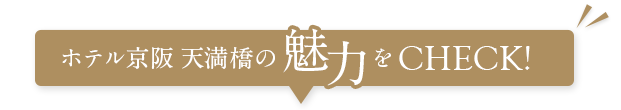 ホテル京阪 天満橋の魅力をCHECK!